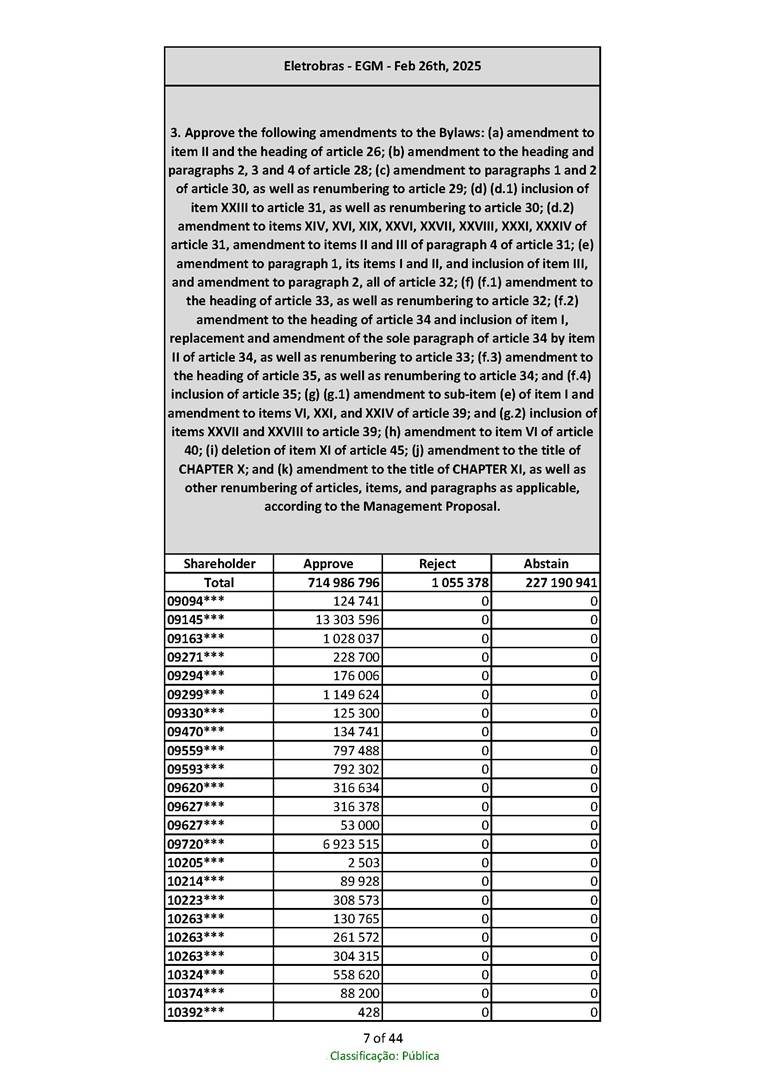 Eletrobras - EGM - Feb 26th, 2025

3. Approve the following amendments to the Bylaws: (a) amendment to item II and the heading of article 26; (b) amendment to the heading and paragraphs 2, 3 and 4 of article 28; (c) amendment to paragraphs 1 and 2 of article 30, as well as renumbering to article 29; (d) (d.1) inclusion of item XXIII to article 31, as well as renumbering to article 30; (d.2) amendment to items XIV, XVI, XIX, XXVI, XXVII, XXVIII, XXXI, XXXIV of article 31, amendment to items II and III of paragraph 4 of article 31; (e) amendment to paragraph 1, its items I and II, and inclusion of item III, and amendment to paragraph 2, all of article 32; (f) (f.1) amendment to the heading of article 33, as well as renumbering to article 32; (f.2) amendment to the heading of article 34 and inclusion of item I, replacement and amendment of the sole paragraph of article 34 by item II of article 34, as well as renumbering to article 33; (f.3) amendment to the heading of article 35, as well as renumbering to article 34; and (f.4) inclusion of article 35; (g) (g.1) amendment to sub-item (e) of item I and amendment to items VI, XXI, and XXIV of article 39; and (g.2) inclusion of items XXVII and XXVIII to article 39; (h) amendment to item VI of article 40; (i) deletion of item XI of article 45; (j) amendment to the title of CHAPTER X; and (k) amendment to the title of CHAPTER XI, as well as other renumbering of articles, items, and paragraphs as applicable, according to the Management Proposal.

| Shareholder | Approve | Reject | Abstain |
|---|---|---|---|
| Total | 714 986 796 | 1 055 378 | 227 190 941 |
| 09094*** | 124 741 | 0 | 0 |
| 09145*** | 13 303 596 | 0 | 0 |
| 09163*** | 1 028 037 | 0 | 0 |
| 09271*** | 228 700 | 0 | 0 |
| 09294*** | 176 006 | 0 | 0 |
| 09299*** | 1 149 624 | 0 | 0 |
| 09330*** | 125 300 | 0 | 0 |
| 09470*** | 134 741 | 0 | 0 |
| 09559*** | 797 488 | 0 | 0 |
| 09593*** | 792 302 | 0 | 0 |
| 09620*** | 316 634 | 0 | 0 |
| 09627*** | 316 378 | 0 | 0 |
| 09627*** | 53 000 | 0 | 0 |
| 09720*** | 6 923 515 | 0 | 0 |
| 10205*** | 2 503 | 0 | 0 |
| 10214*** | 89 928 | 0 | 0 |
| 10223*** | 308 573 | 0 | 0 |
| 10263*** | 130 765 | 0 | 0 |
| 10263*** | 261 572 | 0 | 0 |
| 10263*** | 304 315 | 0 | 0 |
| 10324*** | 558 620 | 0 | 0 |
| 10374*** | 88 200 | 0 | 0 |
| 10392*** | 428 | 0 | 0 |

7 of 44
Classificação: Pública